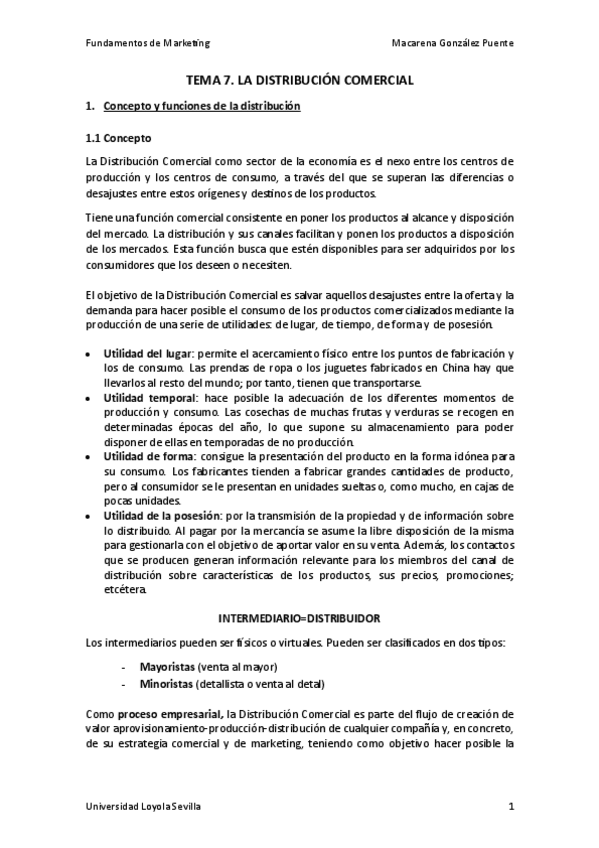 Fundamentos de Marketing Macarena González Puente

TEMA 7. LA DISTRIBUCIÓN COMERCIAL

1. Concepto y funciones de la distribución

1.1 Concepto

La Distribución Comercial como sector de la economía es el nexo entre los centros de producción y los centros de consumo, a través del que se superan las diferencias o desajustes entre estos orígenes y destinos de los productos.

Tiene una función comercial consistente en poner los productos al alcance y disposición del mercado. La distribución y sus canales facilitan y ponen los productos a disposición de los mercados. Esta función busca que estén disponibles para ser adquiridos por los consumidores que los deseen o necesiten.

El objetivo de la Distribución Comercial es salvar aquellos desajustes entre la oferta y la demanda para hacer posible el consumo de los productos comercializados mediante la producción de una serie de utilidades: de lugar, de tiempo, de forma y de posesión.

• Utilidad del lugar: permite el acercamiento físico entre los puntos de fabricación y los de consumo. Las prendas de ropa o los juguetes fabricados en China hay que llevarlos al resto del mundo; por tanto, tienen que transportarse.
• Utilidad temporal: hace posible la adecuación de los diferentes momentos de producción y consumo. Las cosechas de muchas frutas y verduras se recogen en determinadas épocas del año, lo que supone su almacenamiento para poder disponer de ellas en temporadas de no producción.
• Utilidad de forma: consigue la presentación del producto en la forma idónea para su consumo. Los fabricantes tienden a fabricar grandes cantidades de producto, pero al consumidor se le presentan en unidades sueltas o, como mucho, en cajas de pocas unidades.
• Utilidad de la posesión: por la transmisión de la propiedad y de información sobre lo distribuido. Al pagar por la mercancía se asume la libre disposición de la misma para gestionarla con el objetivo de aportar valor en su venta. Además, los contactos que se producen generan información relevante para los miembros del canal de distribución sobre características de los productos, sus precios, promociones; etcétera.

INTERMEDIARIO=DISTRIBUIDOR

Los intermediarios pueden ser físicos o virtuales. Pueden ser clasificados en dos tipos:

- Mayoristas (venta al mayor)
- Minoristas (detallista o venta al detal)

Como proceso empresarial, la Distribución Comercial es parte del flujo de creación de valor aprovisionamiento-producción-distribución de cualquier compañía y, en concreto, de su estrategia comercial y de marketing, teniendo como objetivo hacer posible la

Universidad Loyola Sevilla 1